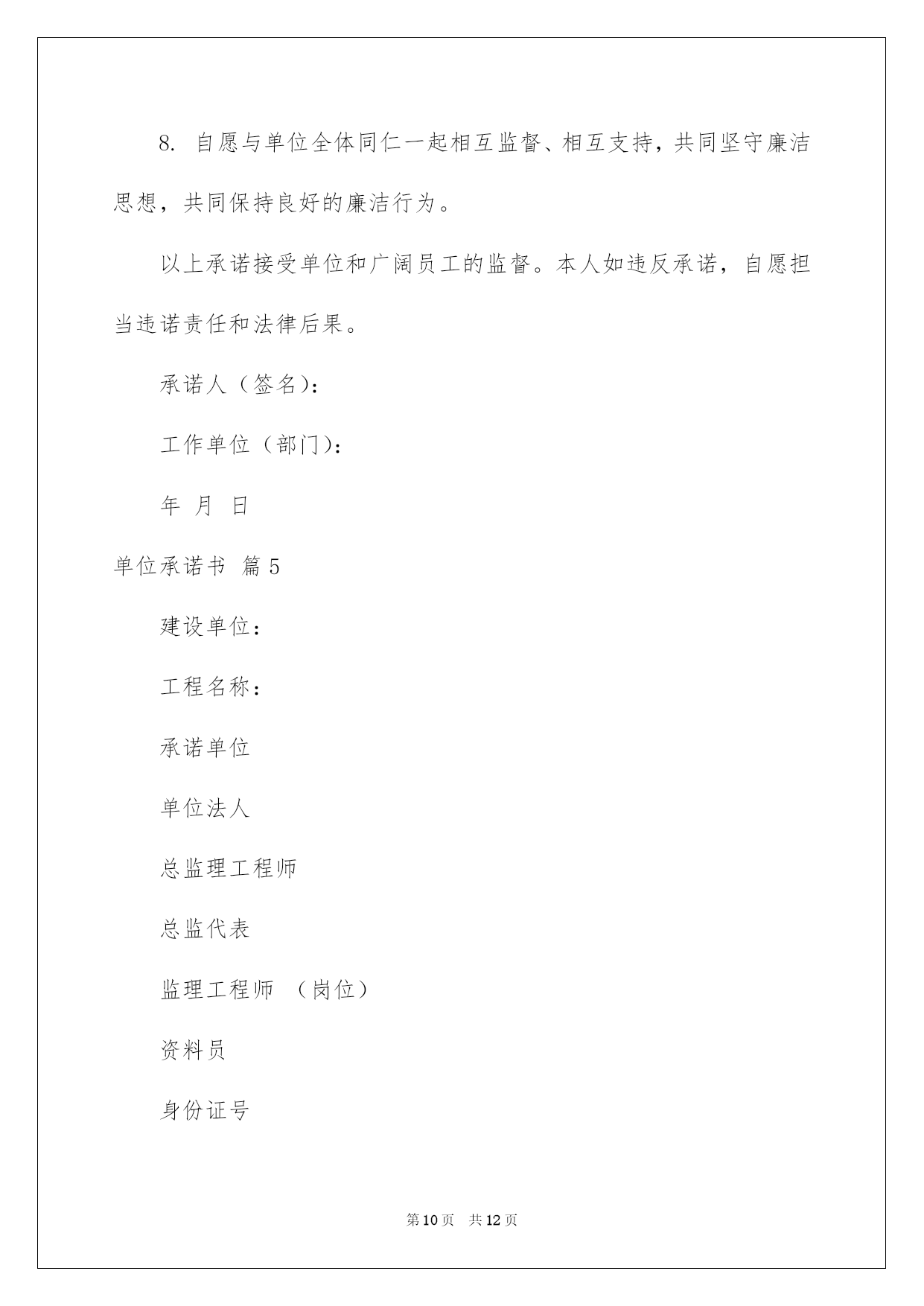 8. 自愿与单位全体同仁一起相互监督、相互支持，共同坚守廉洁思想，共同保持良好的廉洁行为。

以上承诺接受单位和广阔员工的监督。本人如违反承诺，自愿担当违诺责任和法律后果。

承诺人（签名）：

工作单位（部门）：

年 月 日

单位承诺书 篇5

建设单位：

工程名称：

承诺单位

单位法人

总监理工程师

总监代表

监理工程师 （岗位）

资料员

身份证号

第10页 共12页